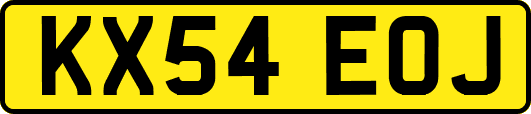 KX54 EOJ